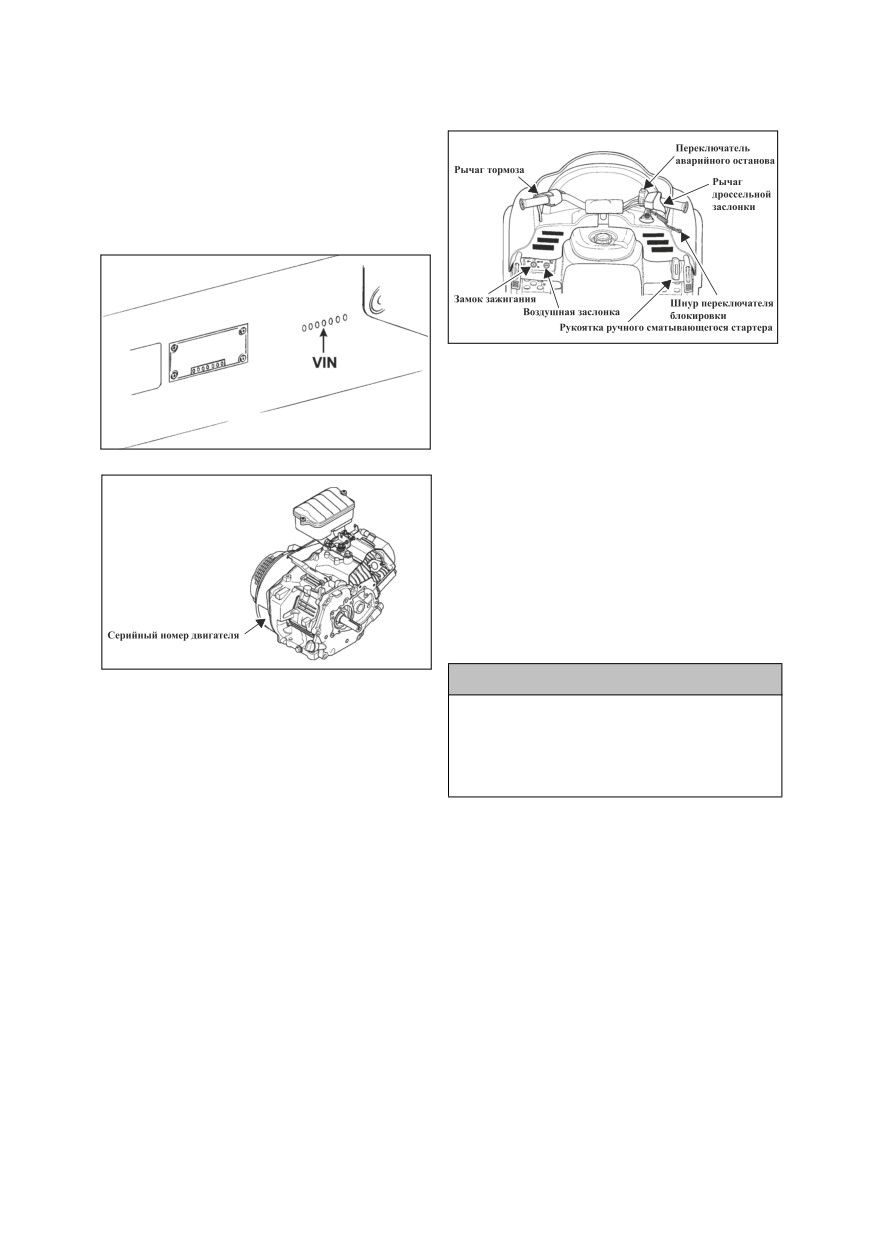 VIN

Серийный номер двигателя

Рычаг тормоза

Переключатель аварийного останова

Рычаг дроссельной заслонки

Замок зажигания

Воздушная заслонка

Шнур переключателя блокировки

Рукоятка ручного сматывающегося стартера